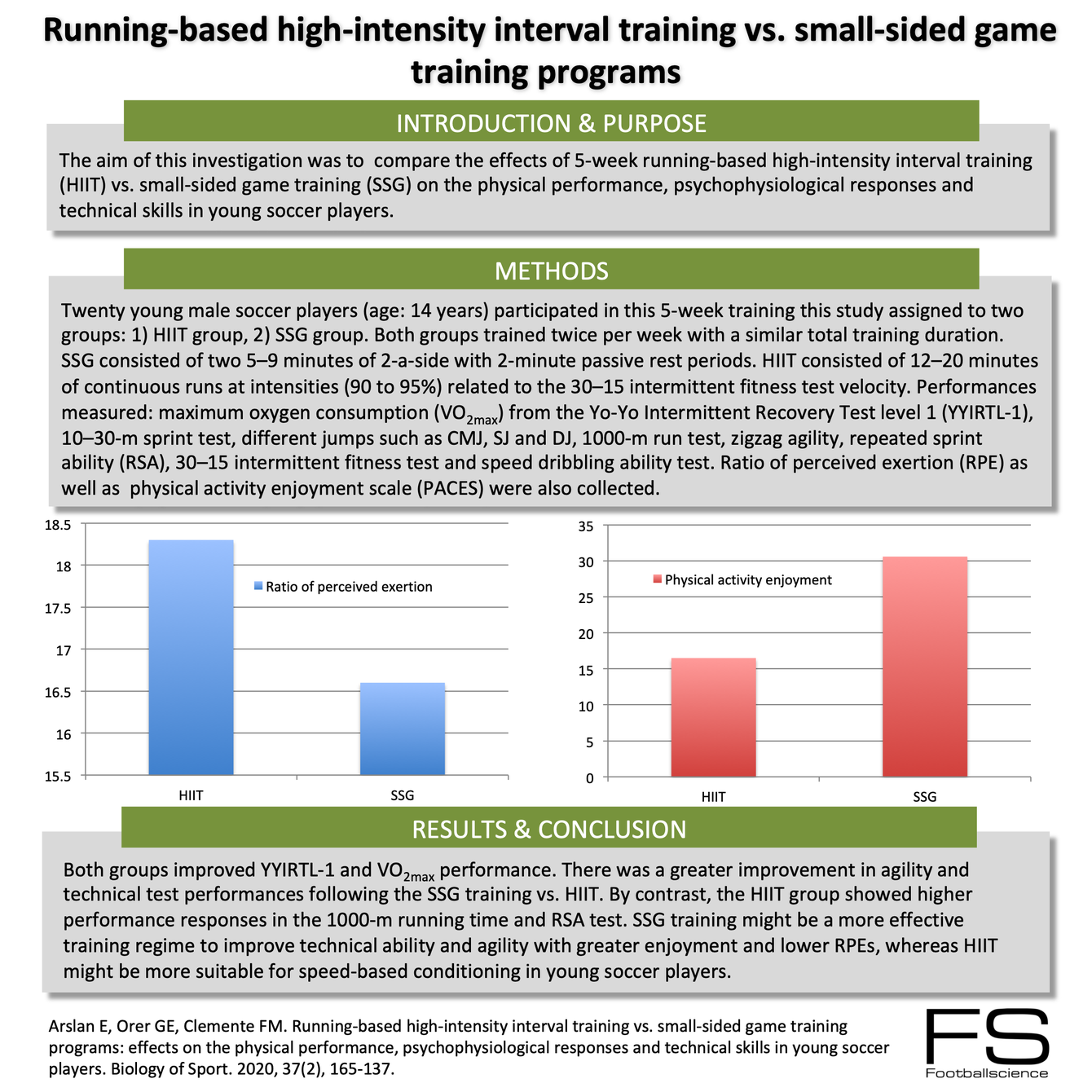 Running-based high-intensity interval training vs. small-sided game training programs

INTRODUCTION & PURPOSE

The aim of this investigation was to compare the effects of 5-week running-based high-intensity interval training (HIIT) vs. small-sided game training (SSG) on the physical performance, psychophysiological responses and technical skills in young soccer players.

METHODS

Twenty young male soccer players (age: 14 years) participated in this 5-week training this study assigned to two groups: 1) HIIT group, 2) SSG group. Both groups trained twice per week with a similar total training duration. SSG consisted of two 5–9 minutes of 2-a-side with 2-minute passive rest periods. HIIT consisted of 12–20 minutes of continuous runs at intensities (90 to 95%) related to the 30–15 intermittent fitness test velocity. Performances measured: maximum oxygen consumption ($VO_{2max}$) from the Yo-Yo Intermittent Recovery Test level 1 (YYIRTL-1), 10–30-m sprint test, different jumps such as CMJ, SJ and DJ, 1000-m run test, zigzag agility, repeated sprint ability (RSA), 30–15 intermittent fitness test and speed dribbling ability test. Ratio of perceived exertion (RPE) as well as physical activity enjoyment scale (PACES) were also collected.

18.5
18
17.5
17
16.5
16
15.5
Ratio of perceived exertion
HIIT
SSG

35
30
25
20
15
10
5
0
Physical activity enjoyment
HIIT
SSG

RESULTS & CONCLUSION

Both groups improved YYIRTL-1 and $VO_{2max}$ performance. There was a greater improvement in agility and technical test performances following the SSG training vs. HIIT. By contrast, the HIIT group showed higher performance responses in the 1000-m running time and RSA test. SSG training might be a more effective training regime to improve technical ability and agility with greater enjoyment and lower RPEs, whereas HIIT might be more suitable for speed-based conditioning in young soccer players.

Arslan E, Orer GE, Clemente FM. Running-based high-intensity interval training vs. small-sided game training programs: effects on the physical performance, psychophysiological responses and technical skills in young soccer players. Biology of Sport. 2020, 37(2), 165-137.

FS
Footballscience